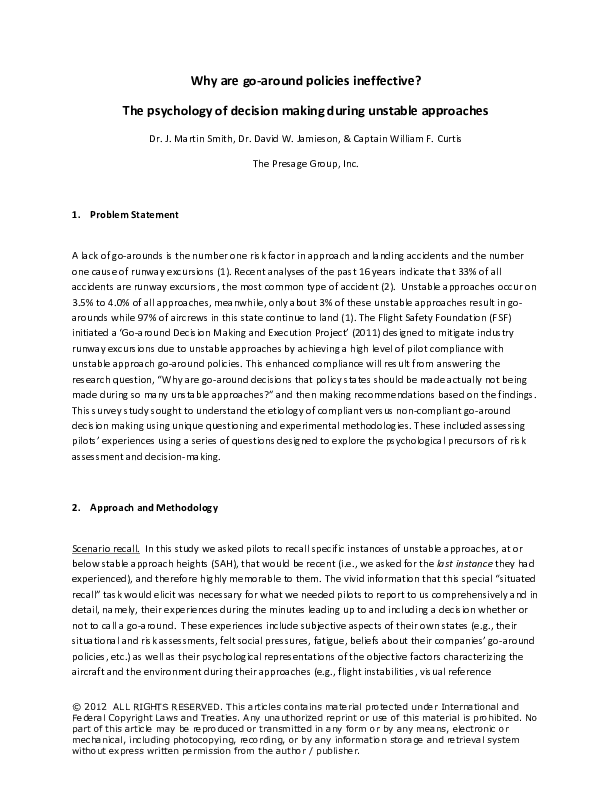 Why are go-around policies ineffective?

The psychology of decision making during unstable approaches

Dr. J. Martin Smith, Dr. David W. Jamieson, & Captain William F. Curtis

The Presage Group, Inc.

1. Problem Statement

A lack of go-arounds is the number one risk factor in approach and landing accidents and the number one cause of runway excursions (1). Recent analyses of the past 16 years indicate that 33% of all accidents are runway excursions, the most common type of accident (2). Unstable approaches occur on 3.5% to 4.0% of all approaches, meanwhile, only about 3% of these unstable approaches result in go-arounds while 97% of aircrews in this state continue to land (1). The Flight Safety Foundation (FSF) initiated a 'Go-around Decision Making and Execution Project' (2011) designed to mitigate industry runway excursions due to unstable approaches by achieving a high level of pilot compliance with unstable approach go-around policies. This enhanced compliance will result from answering the research question, "Why are go-around decisions that policy states should be made actually not being made during so many unstable approaches?" and then making recommendations based on the findings. This survey study sought to understand the etiology of compliant versus non-compliant go-around decision making using unique questioning and experimental methodologies. These included assessing pilots' experiences using a series of questions designed to explore the psychological precursors of risk assessment and decision-making.

2. Approach and Methodology

Scenario recall. In this study we asked pilots to recall specific instances of unstable approaches, at or below stable approach heights (SAH), that would be recent (i.e., we asked for the last instance they had experienced), and therefore highly memorable to them. The vivid information that this special "situated recall" task would elicit was necessary for what we needed pilots to report to us comprehensively and in detail, namely, their experiences during the minutes leading up to and including a decision whether or not to call a go-around. These experiences include subjective aspects of their own states (e.g., their situational and risk assessments, felt social pressures, fatigue, beliefs about their companies' go-around policies, etc.) as well as their psychological representations of the objective factors characterizing the aircraft and the environment during their approaches (e.g., flight instabilities, visual reference

© 2012 ALL RIGHTS RESERVED. This articles contains material protected under International and Federal Copyright Laws and Treaties. Any unauthorized reprint or use of this material is prohibited. No part of this article may be reproduced or transmitted in any form or by any means, electronic or mechanical, including photocopying, recording, or by any information storage and retrieval system without express written permission from the author / publisher.